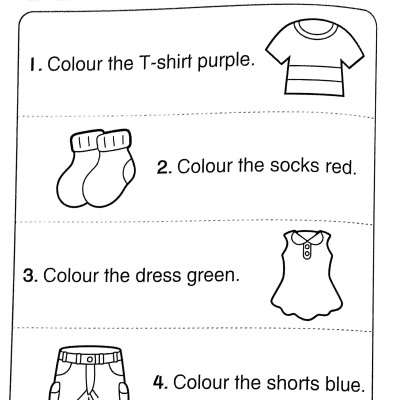 1. Colour the T-shirt purple.

2. Colour the socks red.

3. Colour the dress green.

4. Colour the shorts blue.